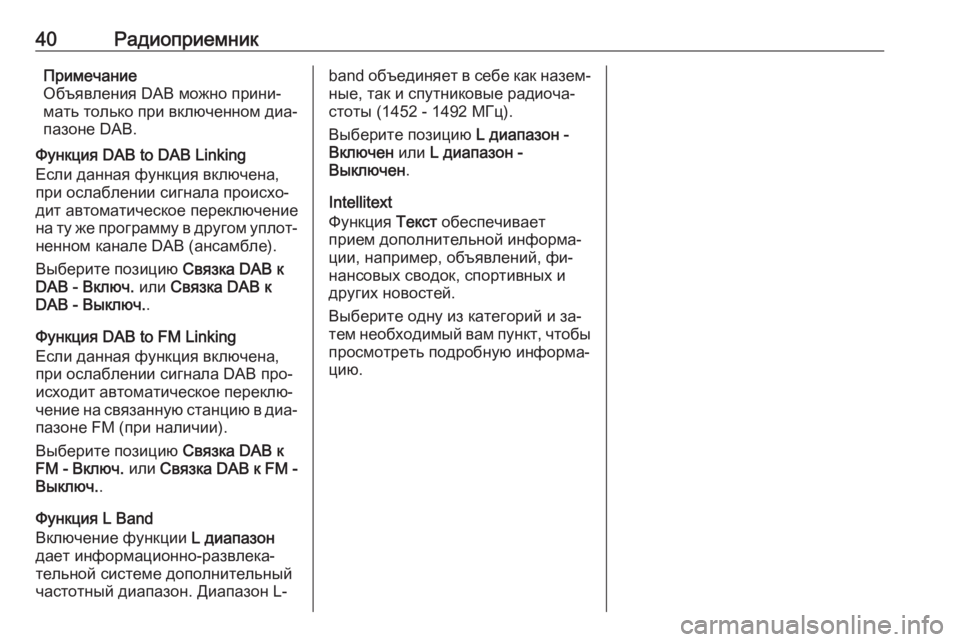 40 Радиоприемник

Примечание
Объявления DAB можно принимать только при включенном диапазоне DAB.

Функция DAB to DAB Linking
Если данная функция включена, при ослаблении сигнала происходит автоматическое переключение на ту же программу в другом уплотненном канале DAB (ансамбле).

Выберите позицию Связка DAB к DAB - Включ. или Связка DAB к DAB - Выключ..

Функция DAB to FM Linking
Если данная функция включена, при ослаблении сигнала DAB происходит автоматическое переключение на связанную станцию в диапазоне FM (при наличии).

Выберите позицию Связка DAB к FM - Включ. или Связка DAB к FM - Выключ..

Функция L Band
Включение функции L диапазон дает информационно-развлекательной системе дополнительный частотный диапазон. Диапазон L-band объединяет в себе как наземные, так и спутниковые радиочастоты (1452 - 1492 МГц).

Выберите позицию L диапазон - Включен или L диапазон - Выключен.

Intellitext
Функция Текст обеспечивает прием дополнительной информации, например, объявлений, финансовых сводок, спортивных и других новостей.

Выберите одну из категорий и затем необходимый вам пункт, чтобы просмотреть подробную информацию.

carmanualsonline.info